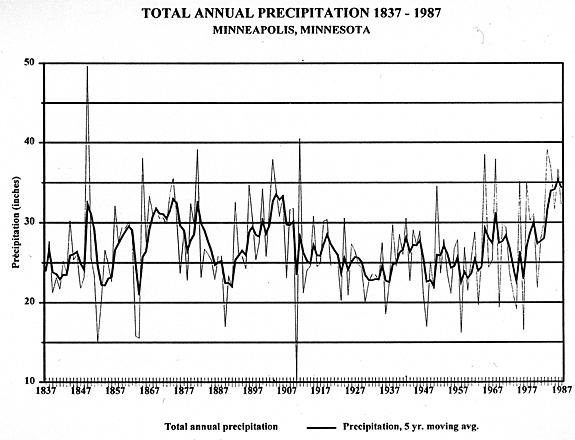 TOTAL ANNUAL PRECIPITATION 1837 - 1987
MINNEAPOLIS, MINNESOTA

Precipitation (inches)

50
40
30
20
10

1837 1847 1857 1867 1877 1887 1897 1907 1917 1927 1937 1947 1957 1967 1977 1987

Total annual precipitation
Precipitation, 5 yr. moving avg.